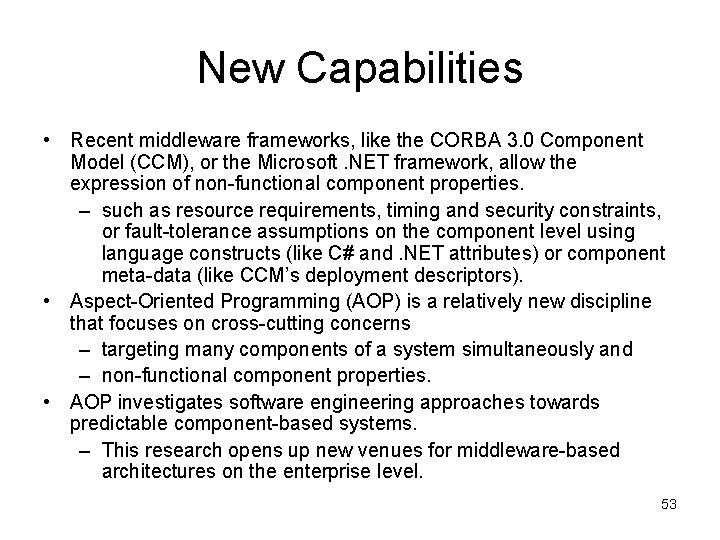 New Capabilities

• Recent middleware frameworks, like the CORBA 3.0 Component Model (CCM), or the Microsoft .NET framework, allow the expression of non-functional component properties.
– such as resource requirements, timing and security constraints, or fault-tolerance assumptions on the component level using language constructs (like C# and .NET attributes) or component meta-data (like CCM's deployment descriptors).
• Aspect-Oriented Programming (AOP) is a relatively new discipline that focuses on cross-cutting concerns
– targeting many components of a system simultaneously and
– non-functional component properties.
• AOP investigates software engineering approaches towards predictable component-based systems.
– This research opens up new venues for middleware-based architectures on the enterprise level.

53